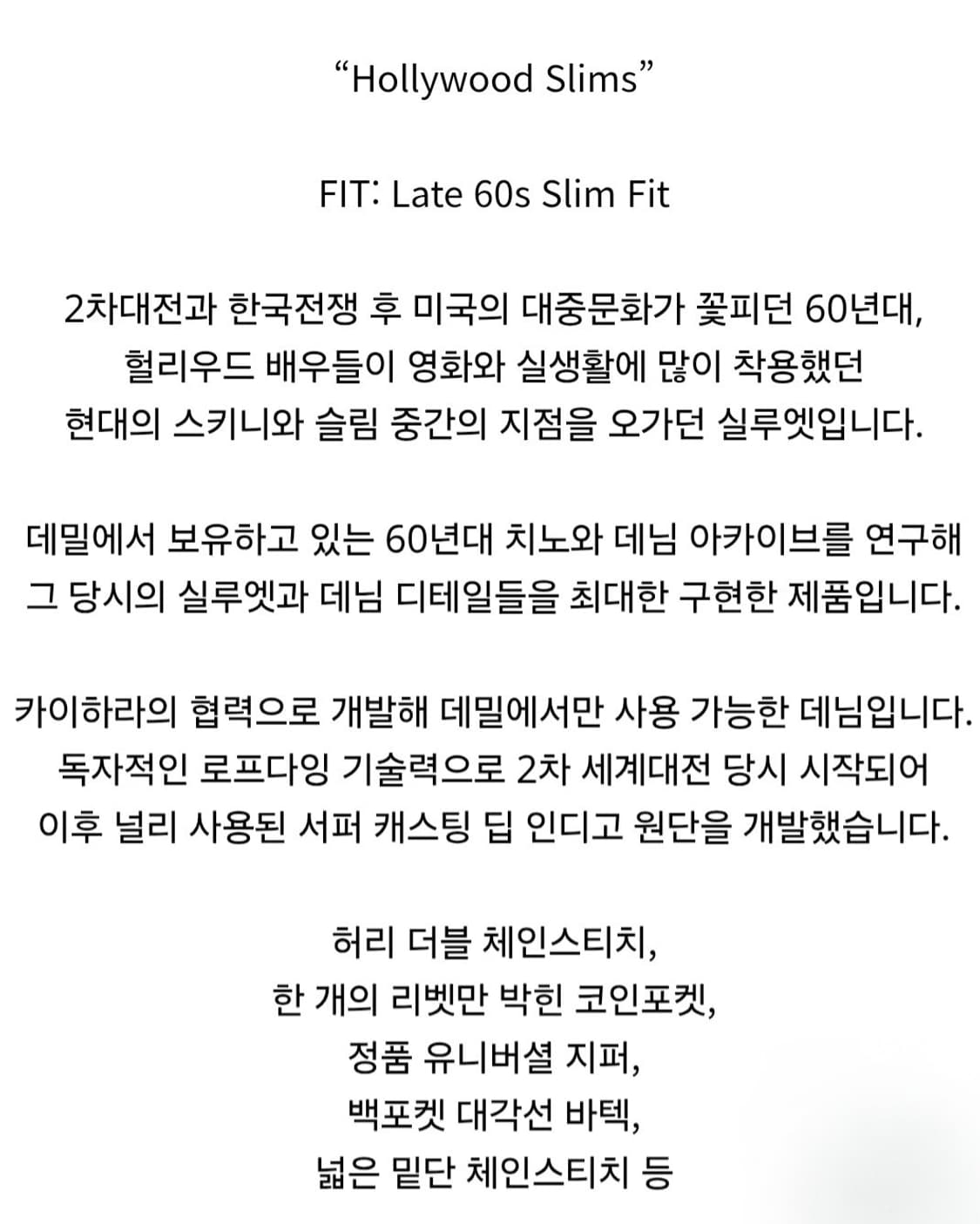 “Hollywood Slims”

FIT: Late 60s Slim Fit

2차대전과 한국전쟁 후 미국의 대중문화가 꽃피던 60년대, 헐리우드 배우들이 영화와 실생활에 많이 착용했던 현대의 스키니와 슬림 중간의 지점을 오가던 실루엣입니다.

데밀에서 보유하고 있는 60년대 치노와 데님 아카이브를 연구해 그 당시의 실루엣과 데님 디테일들을 최대한 구현한 제품입니다.

카이하라의 협력으로 개발해 데밀에서만 사용 가능한 데님입니다. 독자적인 로프다잉 기술력으로 2차 세계대전 당시 시작되어 이후 널리 사용된 서퍼 캐스팅 딥 인디고 원단을 개발했습니다.

허리 더블 체인스티치,
한 개의 리벳만 박힌 코인포켓,
정품 유니버셜 지퍼,
백포켓 대각선 바텍,
넓은 밑단 체인스티치 등